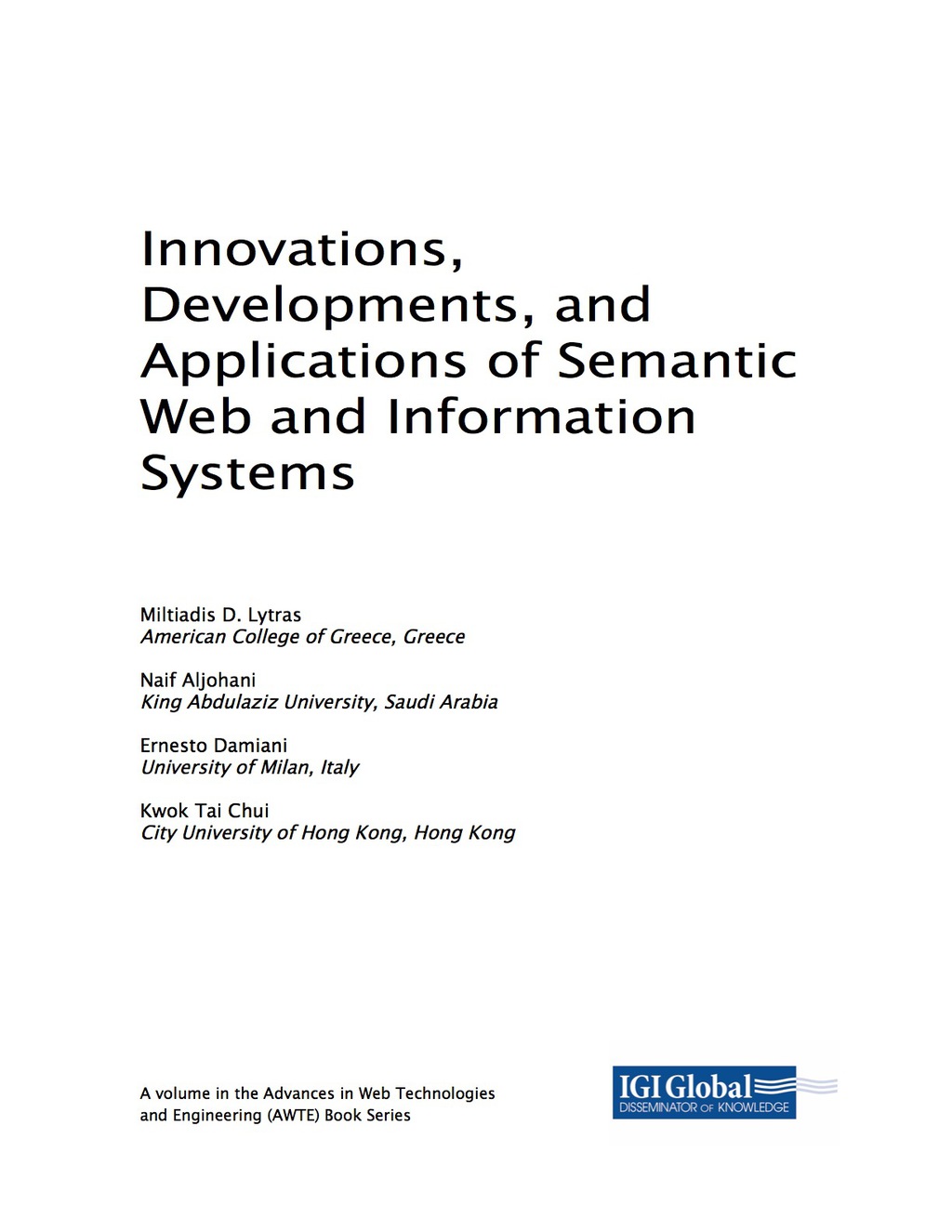 Innovations, Developments, and Applications of Semantic Web and Information Systems

Miltiadis D. Lytras
American College of Greece, Greece

Naif Aljohani
King Abdulaziz University, Saudi Arabia

Ernesto Damiani
University of Milan, Italy

Kwok Tai Chui
City University of Hong Kong, Hong Kong

A volume in the Advances in Web Technologies and Engineering (AWTE) Book Series

IGI Global
DISSEMINATOR OF KNOWLEDGE